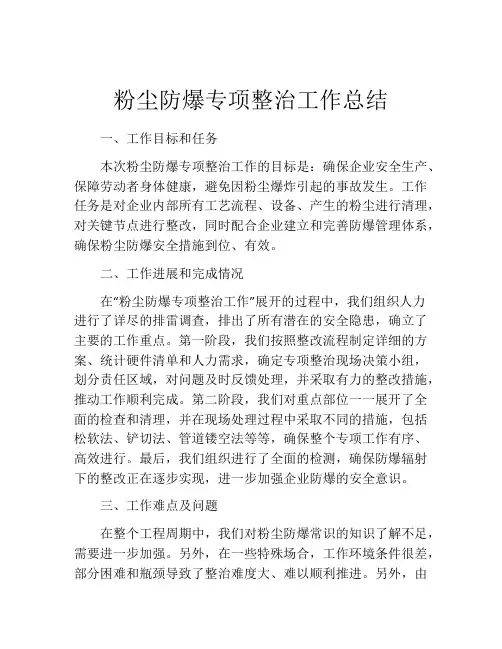 粉尘防爆专项整治工作总结

一、工作目标和任务

本次粉尘防爆专项整治工作的目标是：确保企业安全生产、保障劳动者身体健康，避免因粉尘爆炸引起的事故发生。工作任务是对企业内部所有工艺流程、设备、产生的粉尘进行清理，对关键节点进行整改，同时配合企业建立和完善防爆管理体系，确保粉尘防爆安全措施到位、有效。

二、工作进展和完成情况

在"粉尘防爆专项整治工作"展开的过程中，我们组织人力进行了详尽的排雷调查，排出了所有潜在的安全隐患，确立了主要的工作重点。第一阶段，我们按照整改流程制定详细的方案、统计硬件清单和人力需求，确定专项整治现场决策小组，划分责任区域，对问题及时反馈处理，并采取有力的整改措施，推动工作顺利完成。第二阶段，我们对重点部位一一展开了全面的检查和清理，并在现场处理过程中采取不同的措施，包括松软法、铲切法、管道镂空法等等，确保整个专项工作有序、高效进行。最后，我们组织进行了全面的检测，确保防爆辐射下的整改正在逐步实现，进一步加强企业防爆的安全意识。

三、工作难点及问题

在整个工程周期中，我们对粉尘防爆常识的知识了解不足，需要进一步加强。另外，在一些特殊场合，工作环境条件很差，部分困难和瓶颈导致了整治难度大、难以顺利推进。另外，由